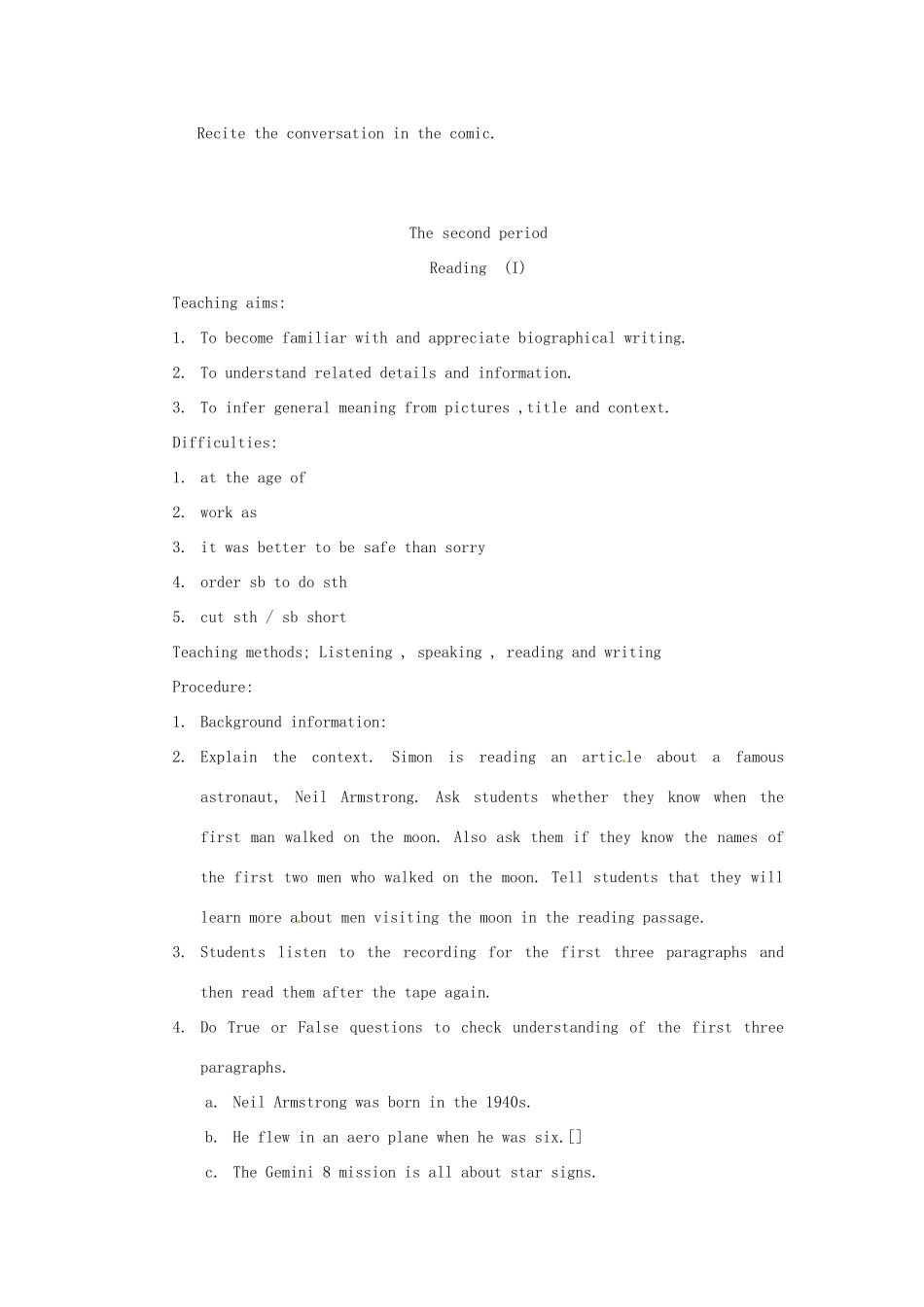 Recite the conversation in the comic.

The second period

Reading (I)

Teaching aims:

1. To become familiar with and appreciate biographical writing.

2. To understand related details and information.

3. To infer general meaning from pictures ,title and context.

Difficulties:

1. at the age of

2. work as

3. it was better to be safe than sorry

4. order sb to do sth

5. cut sth / sb short

Teaching methods; Listening , speaking , reading and writing

Procedure:

1. Background information:

2. Explain the context. Simon is reading an article about a famous astronaut, Neil Armstrong. Ask students whether they know when the first man walked on the moon. Also ask them if they know the names of the first two men who walked on the moon. Tell students that they will learn more about men visiting the moon in the reading passage.

3. Students listen to the recording for the first three paragraphs and then read them after the tape again.

4. Do True or False questions to check understanding of the first three paragraphs.

a. Neil Armstrong was born in the 1940s.

b. He flew in an aero plane when he was six.[]

c. The Gemini 8 mission is all about star signs.